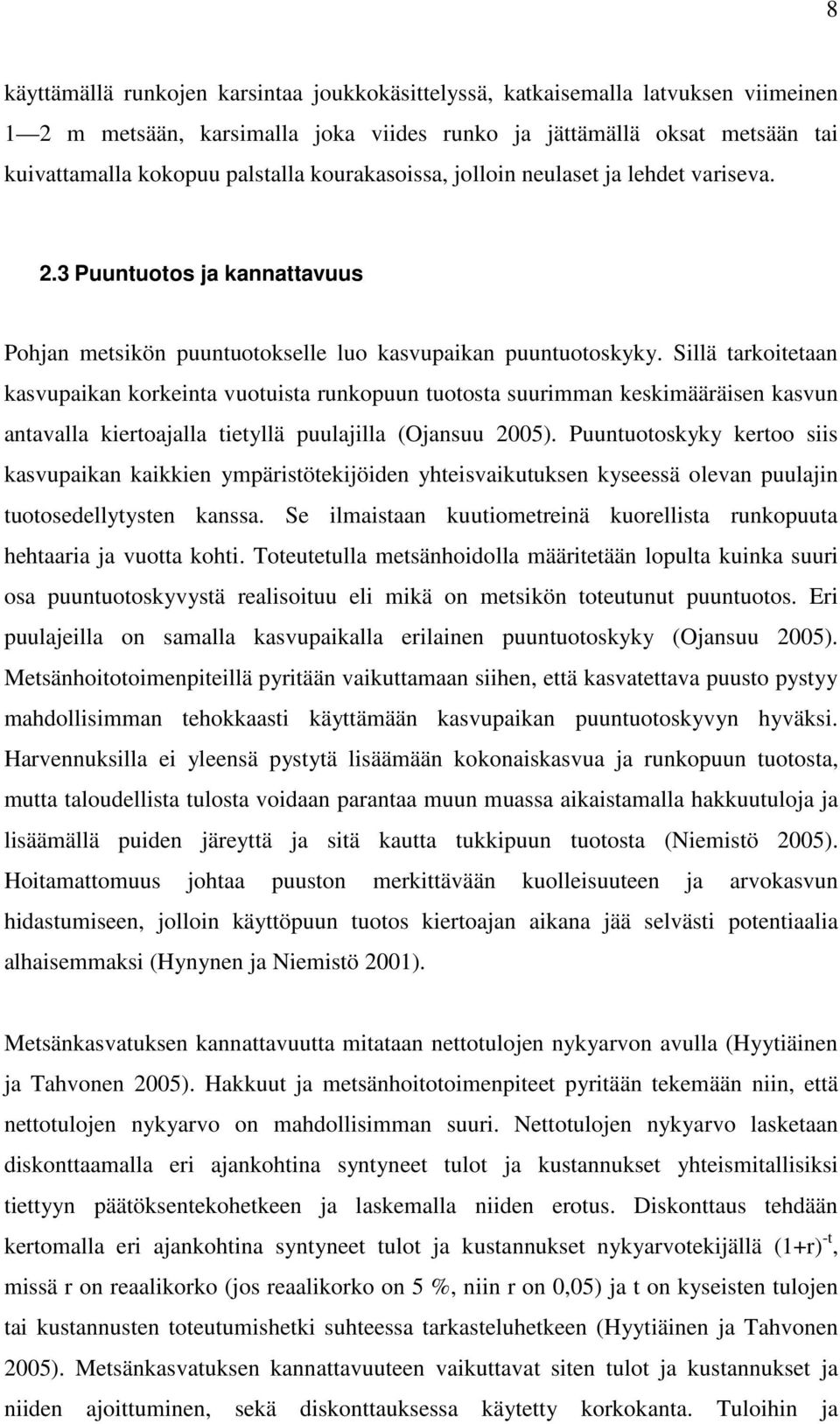 8

käyttämällä runkojen karsintaa joukkokäsittelyssä, katkaisemalla latvuksen viimeinen 1—2 m metsään, karsimalla joka viides runko ja jättämällä oksat metsään tai kuivattamalla kokopuu palstalla kourakasoissa, jolloin neulaset ja lehdet variseva.

2.3 Puuntuotos ja kannattavuus

Pohjan metsikön puuntuotokselle luo kasvupaikan puuntuotoskyky. Sillä tarkoitetaan kasvupaikan korkeinta vuotuista runkopuun tuotosta suurimman keskimääräisen kasvun antavalla kiertoajalla tietyllä puulajilla (Ojansuu 2005). Puuntuotoskyky kertoo siis kasvupaikan kaikkien ympäristötekijöiden yhteisvaikutuksen kyseessä olevan puulajin tuotosedellytysten kanssa. Se ilmaistaan kuutiometreinä kuorellista runkopuuta hehtaaria ja vuotta kohti. Toteutetulla metsänhoidolla määritetään lopulta kuinka suuri osa puuntuotoskyvystä realisoituu eli mikä on metsikön toteutunut puuntuotos. Eri puulajeilla on samalla kasvupaikalla erilainen puuntuotoskyky (Ojansuu 2005). Metsänhoitotoimenpiteillä pyritään vaikuttamaan siihen, että kasvatettava puusto pystyy mahdollisimman tehokkaasti käyttämään kasvupaikan puuntuotoskyvyn hyväksi. Harvennuksilla ei yleensä pystytä lisäämään kokonaiskasvua ja runkopuun tuotosta, mutta taloudellista tulosta voidaan parantaa muun muassa aikaistamalla hakkuutuloja ja lisäämällä puiden järeyttä ja sitä kautta tukkipuun tuotosta (Niemistö 2005). Hoitamattomuus johtaa puuston merkittävään kuolleisuuteen ja arvokasvun hidastumiseen, jolloin käyttöpuun tuotos kiertoajan aikana jää selvästi potentiaalia alhaisemmaksi (Hynynen ja Niemistö 2001).

Metsänkasvatuksen kannattavuutta mitataan nettotulojen nykyarvon avulla (Hyytiäinen ja Tahvonen 2005). Hakkuut ja metsänhoitotoimenpiteet pyritään tekemään niin, että nettotulojen nykyarvo on mahdollisimman suuri. Nettotulojen nykyarvo lasketaan diskonttaamalla eri ajankohtina syntyneet tulot ja kustannukset yhteismitallisiksi tiettyyn päätöksentekohetkeen ja laskemalla niiden erotus. Diskonttaus tehdään kertomalla eri ajankohtina syntyneet tulot ja kustannukset nykyarvotekijällä $(1+r)^{-t}$, missä r on reaalikorko (jos reaalikorko on 5 %, niin r on 0,05) ja t on kyseisten tulojen tai kustannusten toteutumishetki suhteessa tarkasteluhetkeen (Hyytiäinen ja Tahvonen 2005). Metsänkasvatuksen kannattavuuteen vaikuttavat siten tulot ja kustannukset ja niiden ajoittuminen, sekä diskonttauksessa käytetty korkokanta. Tuloihin ja